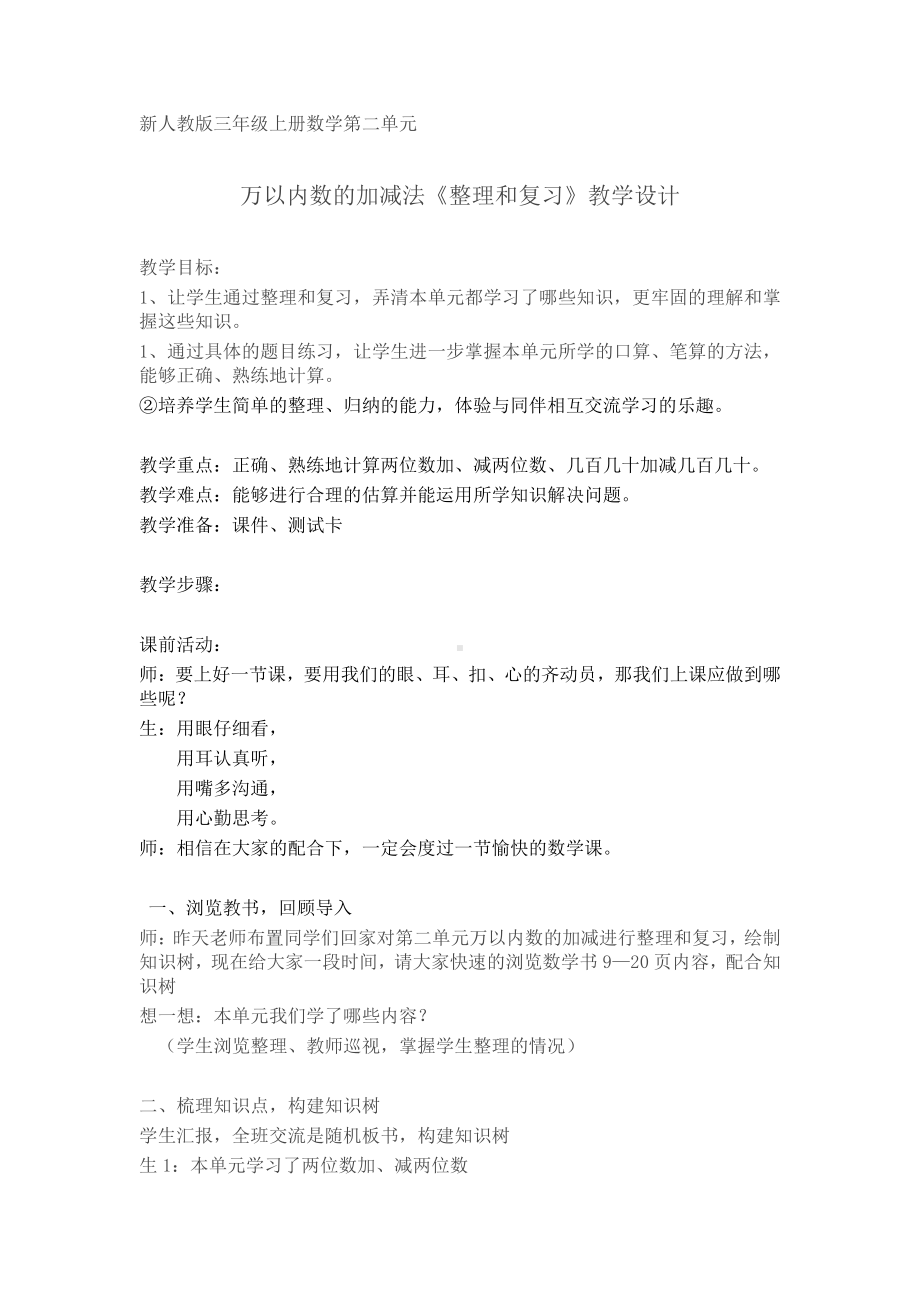 新人教版三年级上册数学第二单元

万以内数的加减法《整理和复习》教学设计

教学目标：
1、让学生通过整理和复习，弄清本单元都学习了哪些知识，更牢固的理解和掌握这些知识。
1、通过具体的题目练习，让学生进一步掌握本单元所学的口算、笔算的方法，能够正确、熟练地计算。
②培养学生简单的整理、归纳的能力，体验与同伴相互交流学习的乐趣。

教学重点：正确、熟练地计算两位数加、减两位数、几百几十加减几百几十。
教学难点：能够进行合理的估算并能运用所学知识解决问题。
教学准备：课件、测试卡

教学步骤：

课前活动：
师：要上好一节课，要用我们的眼、耳、扣、心的齐动员，那我们上课应做到哪些呢？
生：用眼仔细看，
用耳认真听，
用嘴多沟通，
用心勤思考。
师：相信在大家的配合下，一定会度过一节愉快的数学课。

一、浏览教书，回顾导入
师：昨天老师布置同学们回家对第二单元万以内数的加减进行整理和复习，绘制知识树，现在给大家一段时间，请大家快速的浏览数学书 9—20 页内容，配合知识树
想一想：本单元我们学了哪些内容？
（学生浏览整理、教师巡视，掌握学生整理的情况）

二、梳理知识点，构建知识树
学生汇报，全班交流是随机板书，构建知识树
生 1：本单元学习了两位数加、减两位数